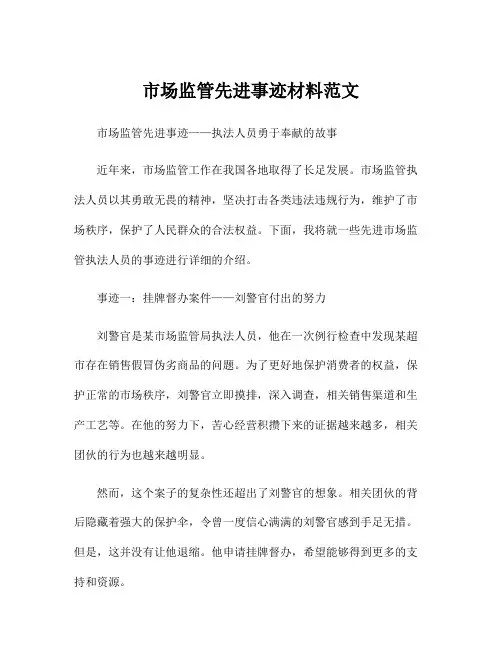 市场监管先进事迹材料范文

市场监管先进事迹——执法人员勇于奉献的故事

近年来，市场监管工作在我国各地取得了长足发展。市场监管执法人员以其勇敢无畏的精神，坚决打击各类违法违规行为，维护了市场秩序，保护了人民群众的合法权益。下面，我将就一些先进市场监管执法人员的事迹进行详细的介绍。

事迹一：挂牌督办案件——刘警官付出的努力

刘警官是某市场监管局执法人员，他在一次例行检查中发现某超市存在销售假冒伪劣商品的问题。为了更好地保护消费者的权益，保护正常的市场秩序，刘警官立即摸排，深入调查，相关销售渠道和生产工艺等。在他的努力下，苦心经营积攒下来的证据越来越多，相关团伙的行为也越来越明显。

然而，这个案子的复杂性还超出了刘警官的想象。相关团伙的背后隐藏着强大的保护伞，令曾一度信心满满的刘警官感到手足无措。但是，这并没有让他退缩。他申请挂牌督办，希望能够得到更多的支持和资源。